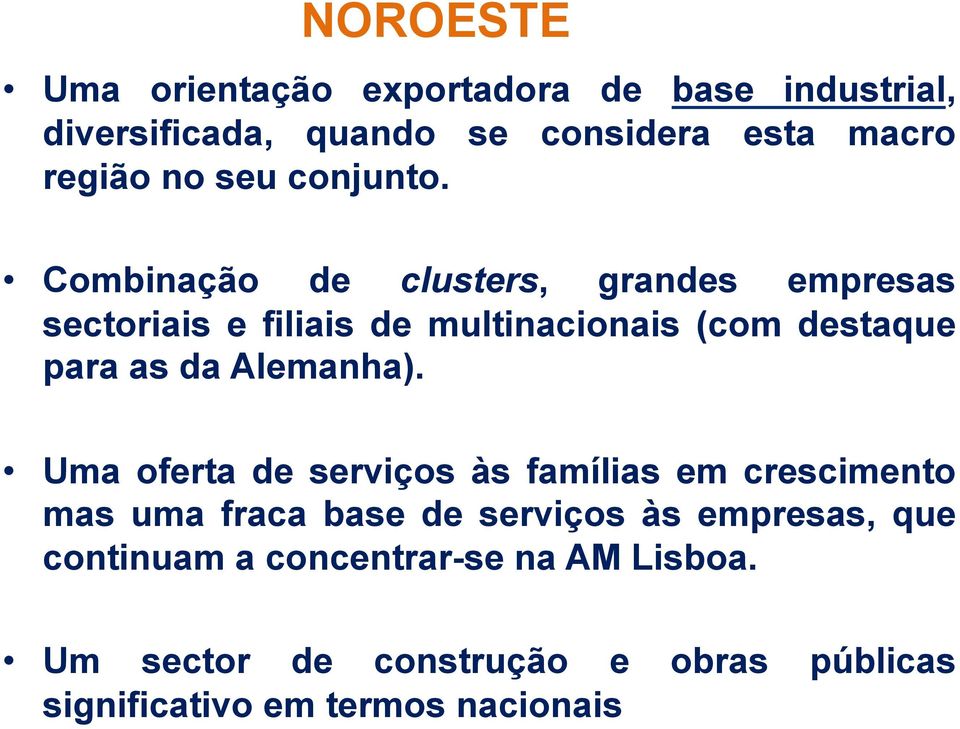 NOROESTE

• Uma orientação exportadora de base industrial, diversificada, quando se considera esta macro região no seu conjunto.

• Combinação de clusters, grandes empresas sectoriais e filiais de multinacionais (com destaque para as da Alemanha).

• Uma oferta de serviços às famílias em crescimento mas uma fraca base de serviços às empresas, que continuam a concentrar-se na AM Lisboa.

• Um sector de construção e obras públicas significativo em termos nacionais